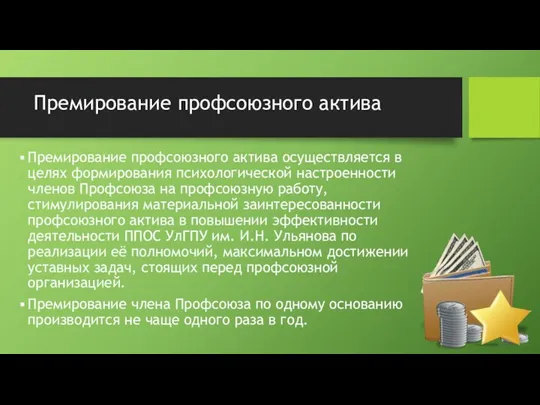 Премирование профсоюзного актива

▪ Премирование профсоюзного актива осуществляется в целях формирования психологической настроенности членов Профсоюза на профсоюзную работу, стимулирования материальной заинтересованности профсоюзного актива в повышении эффективности деятельности ППОС УлГПУ им. И.Н. Ульянова по реализации её полномочий, максимальном достижении уставных задач, стоящих перед профсоюзной организацией.

▪ Премирование члена Профсоюза по одному основанию производится не чаще одного раза в год.